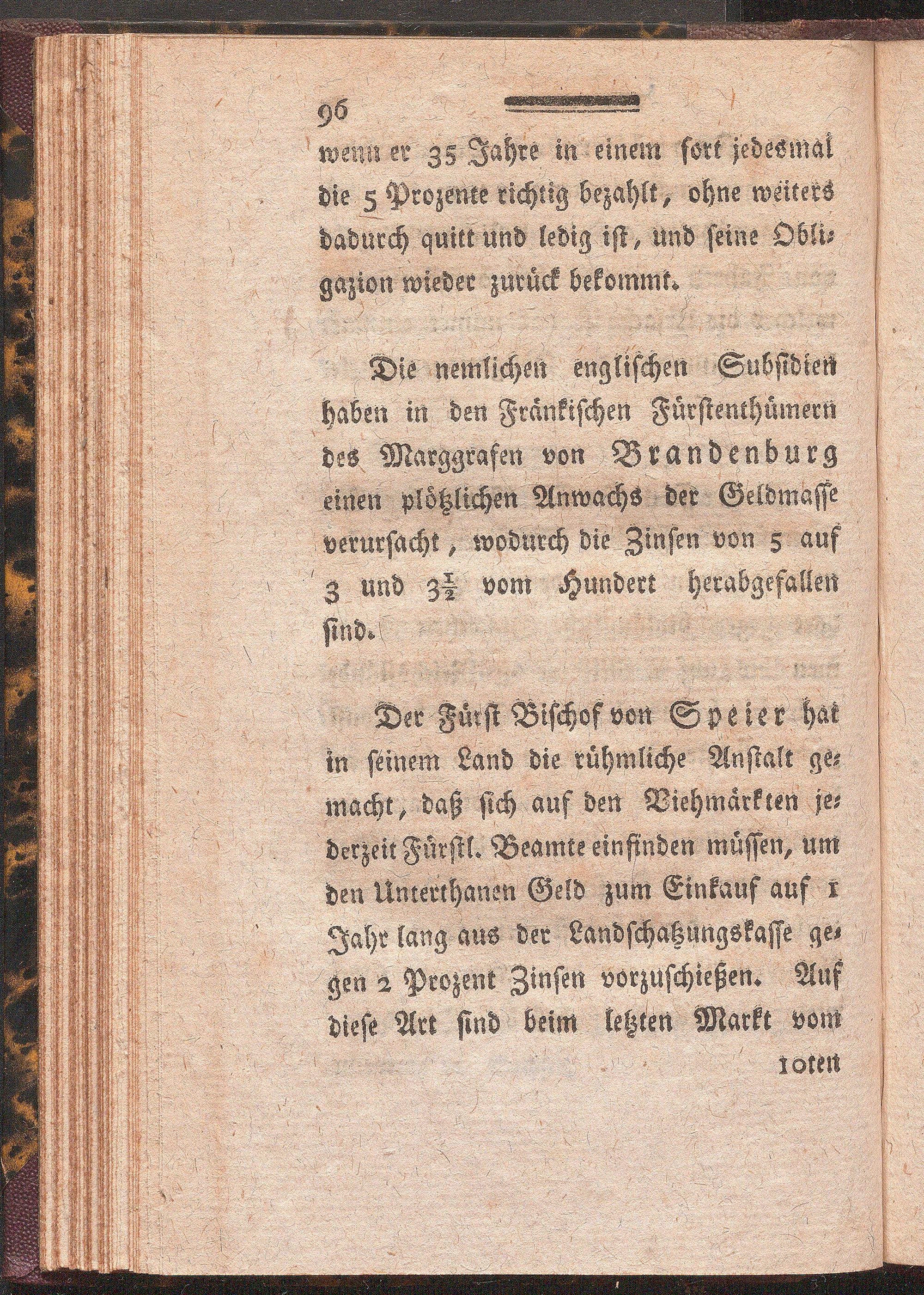 96

wenn er 35 Jahre in einem fort jedesmal die 5 Prozente richtig bezahlt, ohne weiters dadurch quitt und ledig ist, und seine Obligazion wieder zurück bekommt.

Die nemlichen englischen Subsidien haben in den Fränkischen Fürstenthümern des Marggrafen von Brandenburg einen plötzlichen Anwachs der Geldmasse verursacht, wodurch die Zinsen von 5 auf 3 und $3\frac{1}{2}$ vom Hundert herabgefallen sind.

Der Fürst Bischof von Speier hat in seinem Land die rühmliche Anstalt gemacht, daß sich auf den Viehmärkten jederzeit Fürstl. Beamte einfinden müssen, um den Unterthanen Geld zum Einkauf auf 1 Jahr lang aus der Landschatzungskasse gegen 2 Prozent Zinsen vorzuschießen. Auf diese Art sind beim letzten Markt vom

10ten